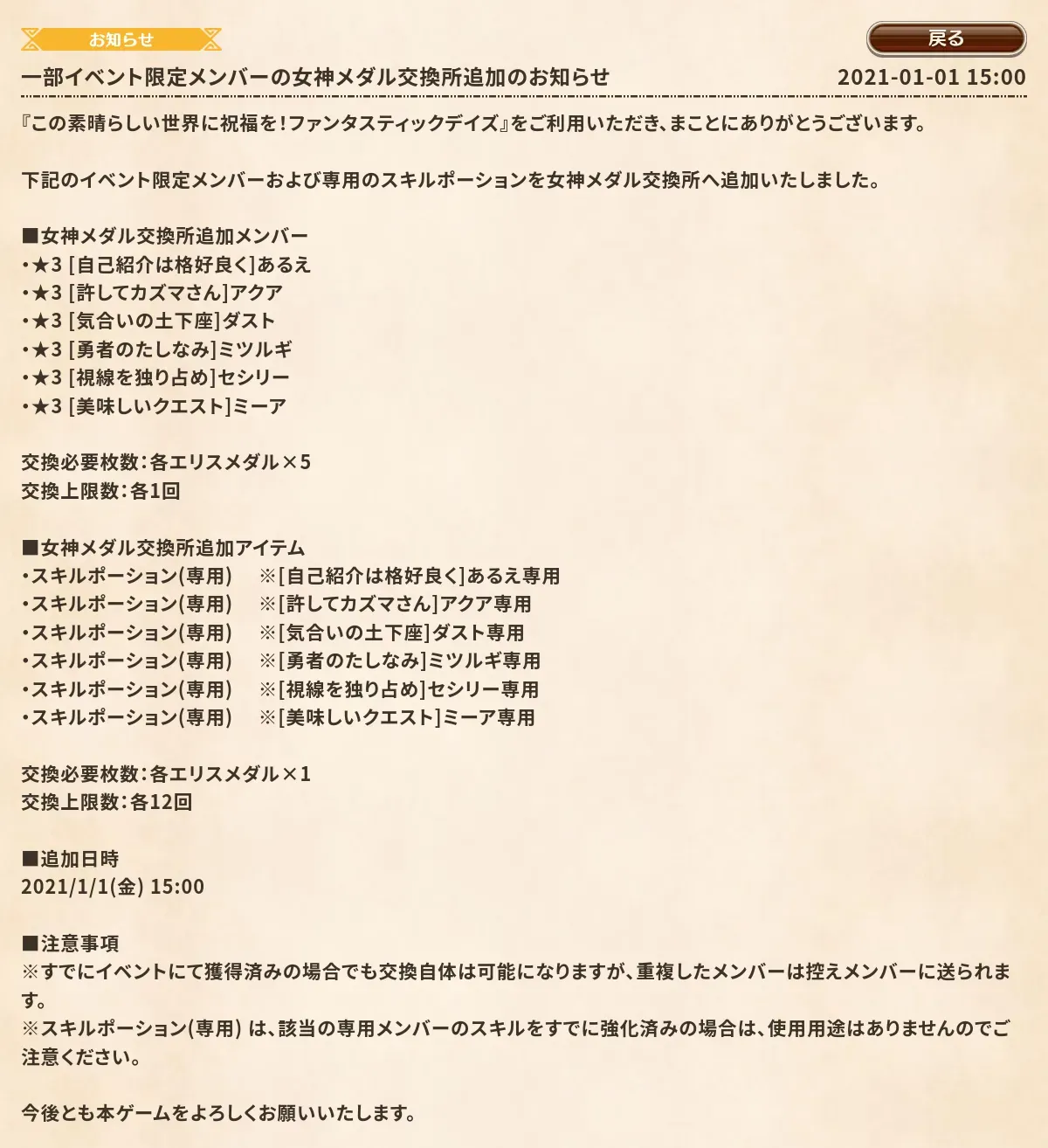 お知らせ

戻る

一部イベント限定メンバーの女神メダル交換所追加のお知らせ

2021-01-01 15:00

『この素晴らしい世界に祝福を！ファンタスティックデイズ』をご利用いただき、まことにありがとうございます。

下記のイベント限定メンバーおよび専用のスキルポーションを女神メダル交換所へ追加いたしました。

■女神メダル交換所追加メンバー
・★3 [自己紹介は格好良く]あるえ
・★3 [許してカズマさん]アクア
・★3 [気合いの土下座]ダスト
・★3 [勇者のたしなみ]ミツルギ
・★3 [視線を独り占め]セシリー
・★3 [美味しいクエスト]ミーア

交換必要枚数：各エリスメダル×5
交換上限数：各1回

■女神メダル交換所追加アイテム
・スキルポーション(専用)　※[自己紹介は格好良く]あるえ専用
・スキルポーション(専用)　※[許してカズマさん]アクア専用
・スキルポーション(専用)　※[気合いの土下座]ダスト専用
・スキルポーション(専用)　※[勇者のたしなみ]ミツルギ専用
・スキルポーション(専用)　※[視線を独り占め]セシリー専用
・スキルポーション(専用)　※[美味しいクエスト]ミーア専用

交換必要枚数：各エリスメダル×1
交換上限数：各12回

■追加日時
2021/1/1(金) 15:00

■注意事項
※すでにイベントにて獲得済みの場合でも交換自体は可能になりますが、重複したメンバーは控えメンバーに送られます。
※スキルポーション(専用) は、該当の専用メンバーのスキルをすでに強化済みの場合は、使用用途はありませんのでご注意ください。

今後とも本ゲームをよろしくお願いいたします。